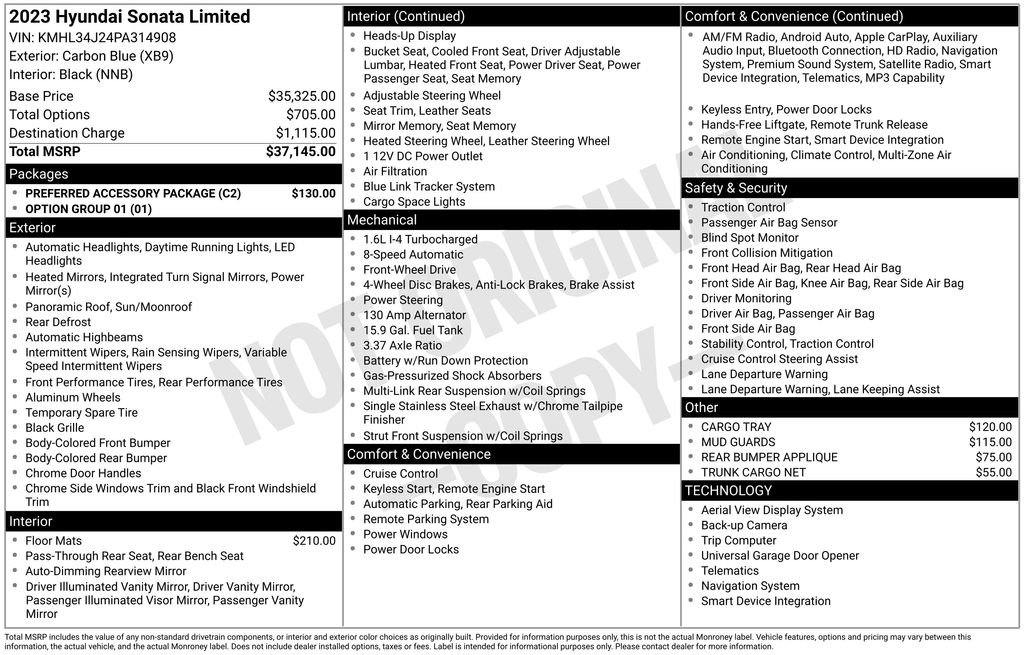 2023 Hyundai Sonata Limited
VIN: KMHL34J24PA314908
Exterior: Carbon Blue (XB9)
Interior: Black (NNB)

Base Price $35,325.00
Total Options $705.00
Destination Charge $1,115.00
Total MSRP $37,145.00

Packages
• PREFERRED ACCESSORY PACKAGE (C2) $130.00
• OPTION GROUP 01 (01)

Exterior
• Automatic Headlights, Daytime Running Lights, LED Headlights
• Heated Mirrors, Integrated Turn Signal Mirrors, Power Mirror(s)
• Panoramic Roof, Sun/Moonroof
• Rear Defrost
• Automatic Highbeams
• Intermittent Wipers, Rain Sensing Wipers, Variable Speed Intermittent Wipers
• Front Performance Tires, Rear Performance Tires
• Aluminum Wheels
• Temporary Spare Tire
• Black Grille
• Body-Colored Front Bumper
• Body-Colored Rear Bumper
• Chrome Door Handles
• Chrome Side Windows Trim and Black Front Windshield Trim

Interior
• Floor Mats $210.00
• Pass-Through Rear Seat, Rear Bench Seat
• Auto-Dimming Rearview Mirror
• Driver Illuminated Vanity Mirror, Driver Vanity Mirror, Passenger Illuminated Visor Mirror, Passenger Vanity Mirror

Interior (Continued)
• Heads-Up Display
• Bucket Seat, Cooled Front Seat, Driver Adjustable Lumbar, Heated Front Seat, Power Driver Seat, Power Passenger Seat, Seat Memory
• Adjustable Steering Wheel
• Seat Trim, Leather Seats
• Mirror Memory, Seat Memory
• Heated Steering Wheel, Leather Steering Wheel
• 1 12V DC Power Outlet
• Air Filtration
• Blue Link Tracker System
• Cargo Space Lights

Mechanical
• 1.6L I-4 Turbocharged
• 8-Speed Automatic
• Front-Wheel Drive
• 4-Wheel Disc Brakes, Anti-Lock Brakes, Brake Assist
• Power Steering
• 130 Amp Alternator
• 15.9 Gal. Fuel Tank
• 3.37 Axle Ratio
• Battery w/Run Down Protection
• Gas-Pressurized Shock Absorbers
• Multi-Link Rear Suspension w/Coil Springs
• Single Stainless Steel Exhaust w/Chrome Tailpipe Finisher
• Strut Front Suspension w/Coil Springs

Comfort & Convenience
• Cruise Control
• Keyless Start, Remote Engine Start
• Automatic Parking, Rear Parking Aid
• Remote Parking System
• Power Windows
• Power Door Locks

Comfort & Convenience (Continued)
• AM/FM Radio, Android Auto, Apple CarPlay, Auxiliary Audio Input, Bluetooth Connection, HD Radio, Navigation System, Premium Sound System, Satellite Radio, Smart Device Integration, Telematics, MP3 Capability
• Keyless Entry, Power Door Locks
• Hands-Free Liftgate, Remote Trunk Release
• Remote Engine Start, Smart Device Integration
• Air Conditioning, Climate Control, Multi-Zone Air Conditioning

Safety & Security
• Traction Control
• Passenger Air Bag Sensor
• Blind Spot Monitor
• Front Collision Mitigation
• Front Head Air Bag, Rear Head Air Bag
• Front Side Air Bag, Knee Air Bag, Rear Side Air Bag
• Driver Monitoring
• Driver Air Bag, Passenger Air Bag
• Front Side Air Bag
• Stability Control, Traction Control
• Cruise Control Steering Assist
• Lane Departure Warning
• Lane Departure Warning, Lane Keeping Assist

Other
• CARGO TRAY $120.00
• MUD GUARDS $115.00
• REAR BUMPER APPLIQUE $75.00
• TRUNK CARGO NET $55.00

TECHNOLOGY
• Aerial View Display System
• Back-up Camera
• Trip Computer
• Universal Garage Door Opener
• Telematics
• Navigation System
• Smart Device Integration

Total MSRP includes the value of any non-standard drivetrain components, or interior and exterior color choices as originally built. Provided for information purposes only, this is not the actual Monroney label. Vehicle features, options and pricing may vary between this information, the actual vehicle, and the actual Monroney label. Does not include dealer installed options, taxes or fees. Label is intended for informational purposes only. Please contact dealer for more information.

NOT ORIGINAL COPY